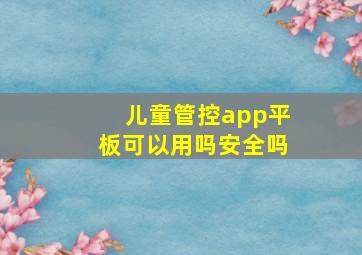 儿童管控app平板可以用吗安全吗